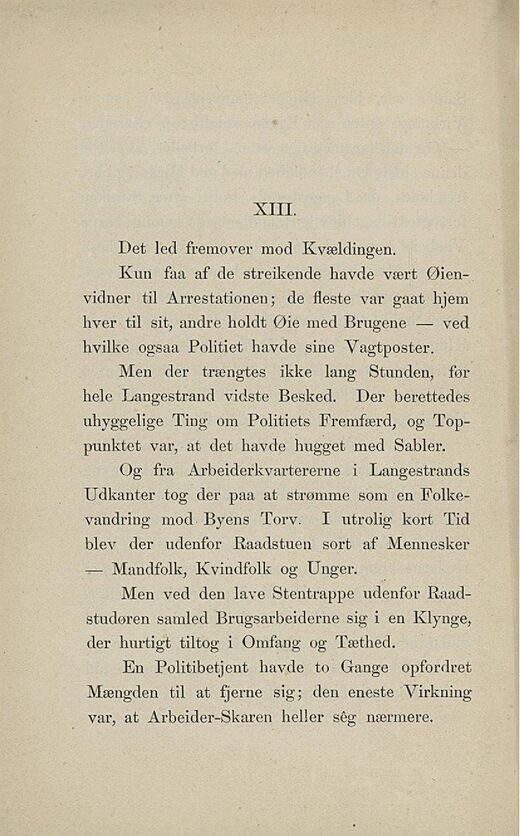 XIII.

Det led fremover mod Kvældingen.

Kun faa af de streikende havde vært Øienvidner til Arrestationen; de fleste var gaat hjem hver til sit, andre holdt Øie med Brugene — ved hvilke ogsaa Politiet havde sine Vagtposter.

Men der trængtes ikke lang Stunden, før hele Langestrand vidste Besked. Der berettedes uhyggelige Ting om Politiets Fremfærd, og Toppunktet var, at det havde hugget med Sabler.

Og fra Arbeiderkvartererne i Langestrands Udkanter tog der paa at strømme som en Folkevandring mod Byens Torv. I utrolig kort Tid blev der udenfor Raadstuen sort af Mennesker — Mandfolk, Kvindfolk og Unger.

Men ved den lave Stentrappe udenfor Raadstudøren samled Brugsarbeiderne sig i en Klynge, der hurtigt tiltog i Omfang og Tæthed.

En Politibetjent havde to Gange opfordret Mængden til at fjerne sig; den eneste Virkning var, at Arbeider-Skaren heller sêg nærmere.